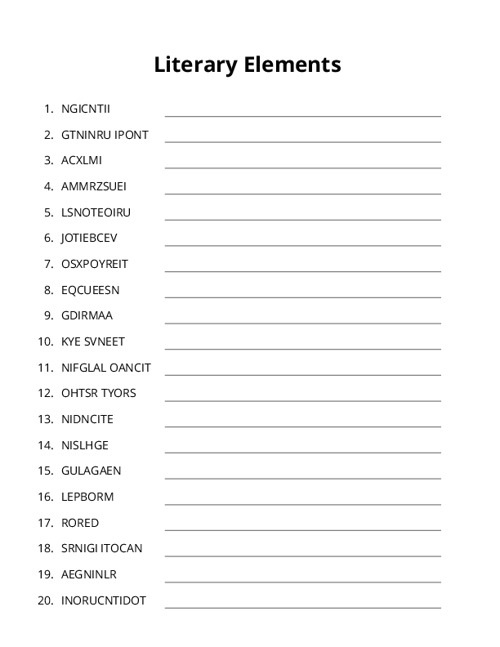 Literary Elements

1. NGICNTII
2. GTNINRU IPONT
3. ACXLMI
4. AMMRZSUEI
5. LSNOTEOIRU
6. JOTIEBCEV
7. OSXPOYREIT
8. EQCUEESN
9. GDIRMAA
10. KYE SVNEET
11. NIFGLAL OANCIT
12. OHTSR TYORS
13. NIDNCITE
14. NISLHGE
15. GULAGAEN
16. LEPBORM
17. RORED
18. SRNIGI ITOCAN
19. AEGNINLR
20. INORUCNTIDOT